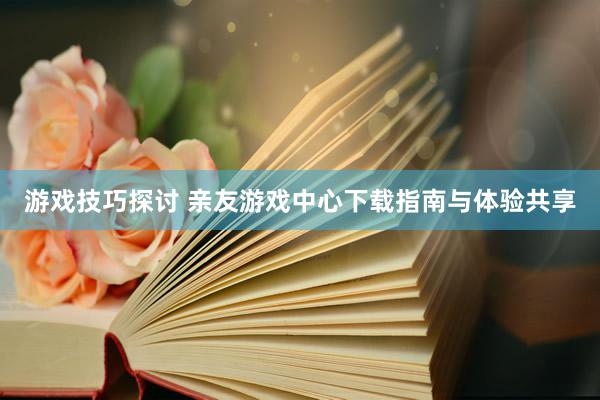 游戏技巧探讨 亲友游戏中心下载指南与体验共享